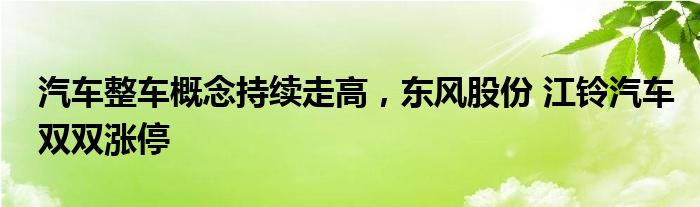 汽车整车概念持续走高，东风股份 江铃汽车双双涨停